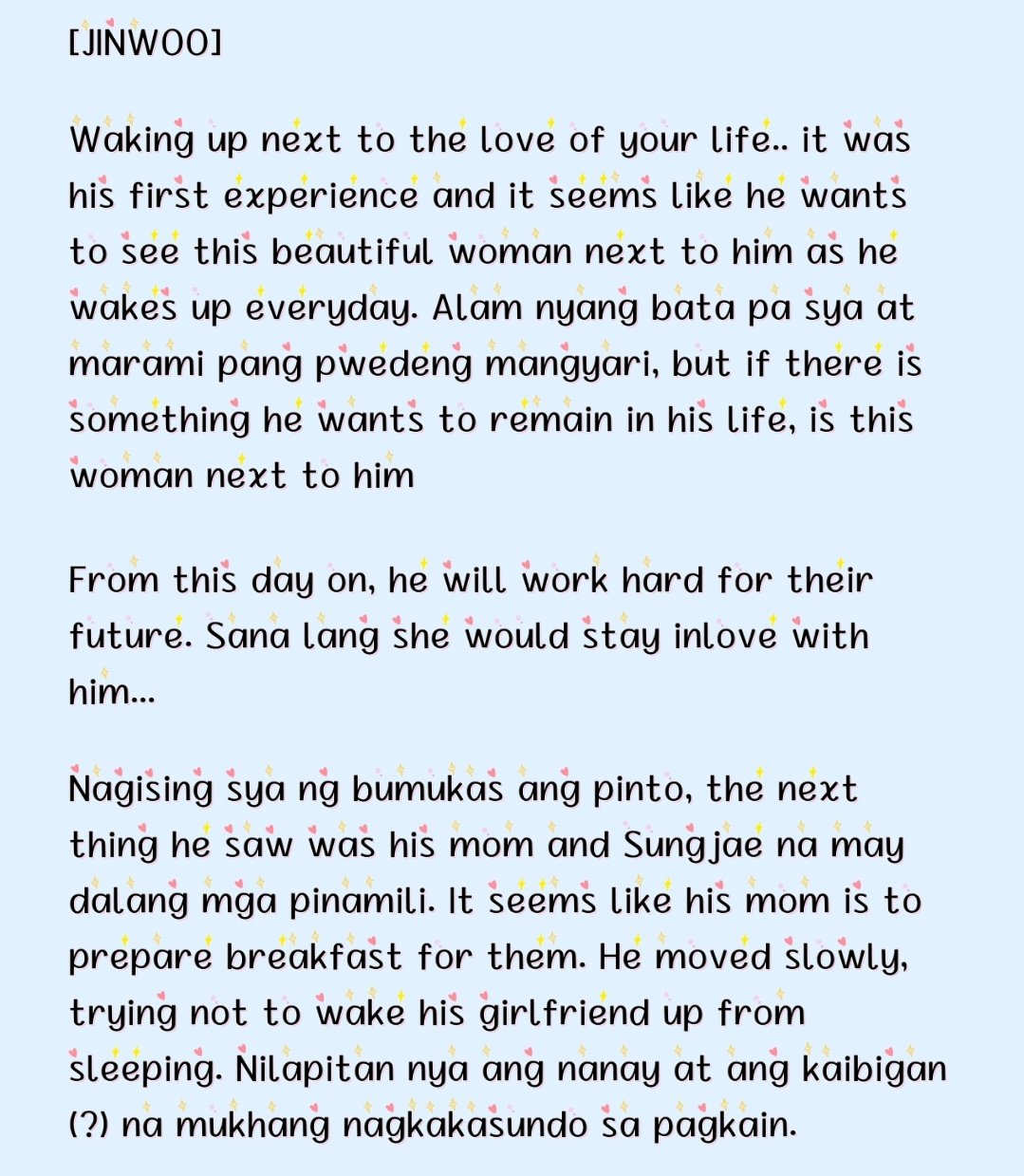 [JINWOO]

Waking up next to the love of your life.. it was his first experience and it seems like he wants to see this beautiful woman next to him as he wakes up everyday. Alam nyang bata pa sya at marami pang pwedeng mangyari, but if there is something he wants to remain in his life, is this woman next to him

From this day on, he will work hard for their future. Sana lang she would stay inlove with him...

Nagising sya ng bumukas ang pinto, the next thing he saw was his mom and Sungjae na may dalang mga pinamili. It seems like his mom is to prepare breakfast for them. He moved slowly, trying not to wake his girlfriend up from sleeping. Nilapitan nya ang nanay at ang kaibigan (?) na mukhang nagkakasundo sa pagkain.